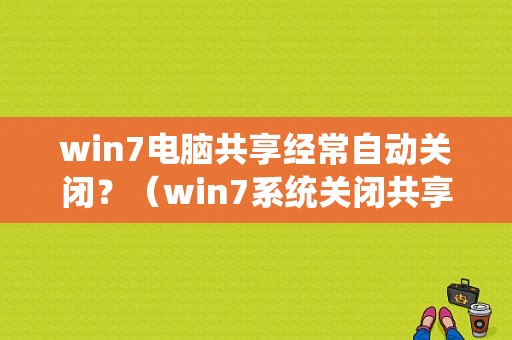 win7电脑共享经常自动关闭？（win7系统关闭共享